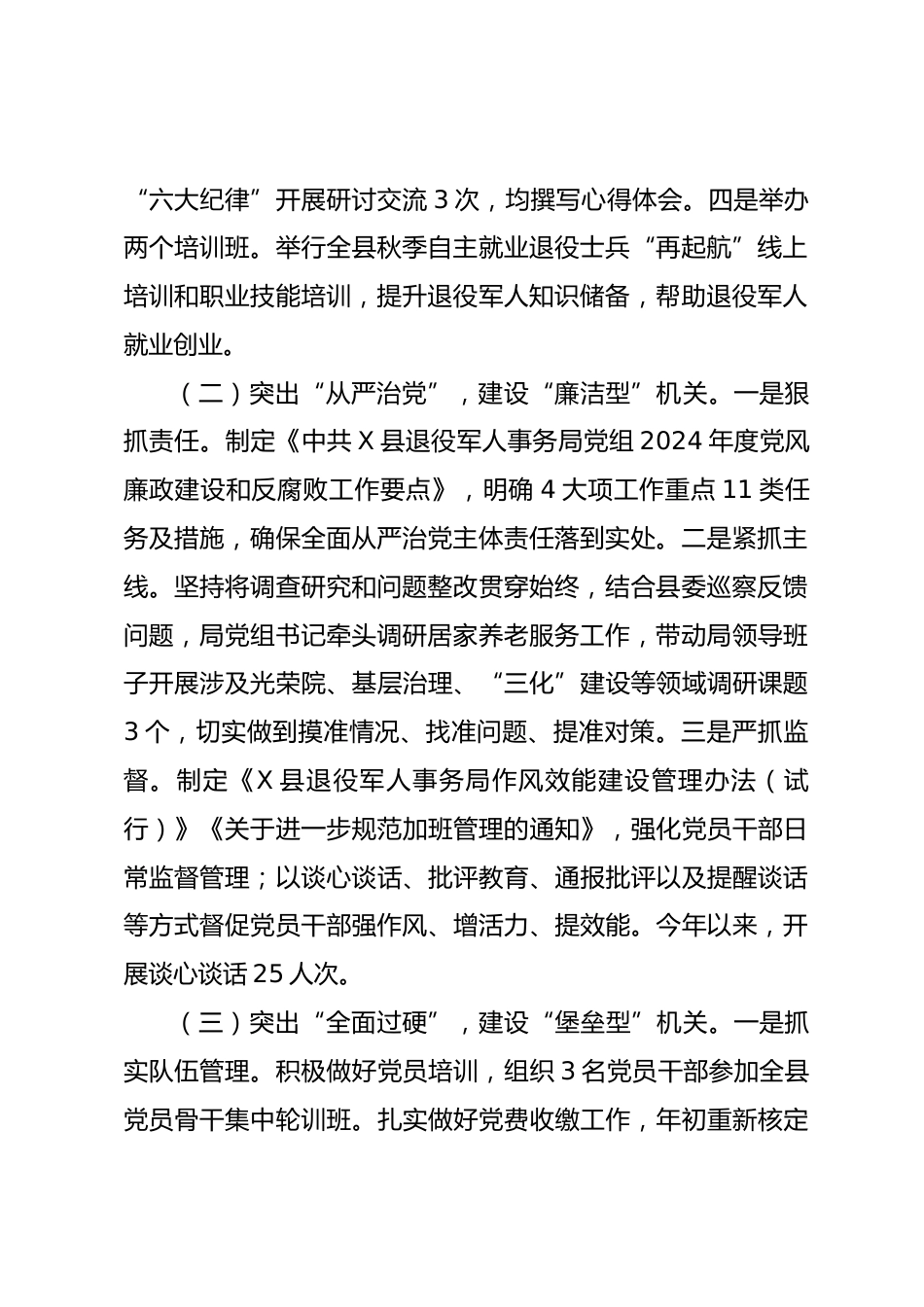 “六大纪律”开展研讨交流 3 次，均撰写心得体会。四是举办两个培训班。举行全县秋季自主就业退役士兵“再起航”线上培训和职业技能培训，提升退役军人知识储备，帮助退役军人就业创业。

（二）突出“从严治党”，建设“廉洁型”机关。一是狠抓责任。制定《中共 X 县退役军人事务局党组 2024 年度党风廉政建设和反腐败工作要点》，明确 4 大项工作重点 11 类任务及措施，确保全面从严治党主体责任落到实处。二是紧抓主线。坚持将调查研究和问题整改贯穿始终，结合县委巡察反馈问题，局党组书记牵头调研居家养老服务工作，带动局领导班子开展涉及光荣院、基层治理、“三化”建设等领域调研课题 3 个，切实做到摸准情况、找准问题、提准对策。三是严抓监督。制定《X 县退役军人事务局作风效能建设管理办法（试行）》《关于进一步规范加班管理的通知》，强化党员干部日常监督管理；以谈心谈话、批评教育、通报批评以及提醒谈话等方式督促党员干部强作风、增活力、提效能。今年以来，开展谈心谈话 25 人次。

（三）突出“全面过硬”，建设“堡垒型”机关。一是抓实队伍管理。积极做好党员培训，组织 3 名党员干部参加全县党员骨干集中轮训班。扎实做好党费收缴工作，年初重新核定